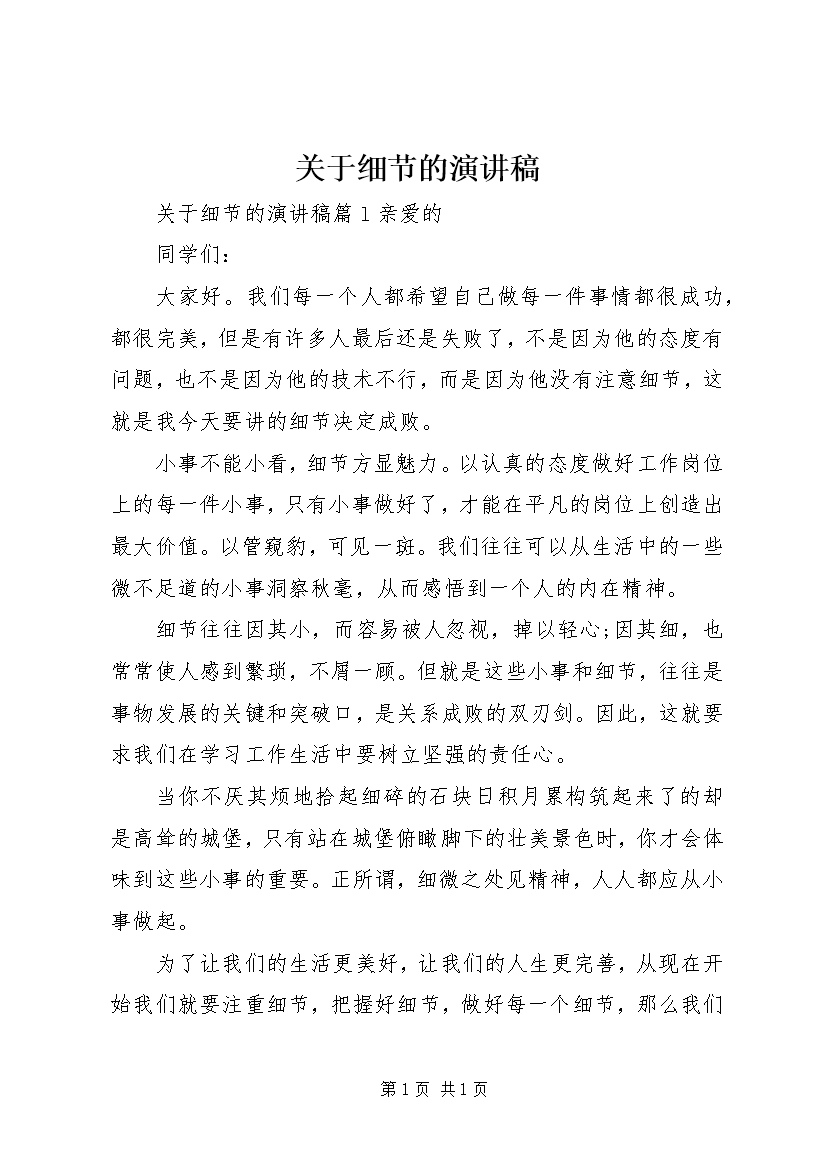 关于细节的演讲稿

关于细节的演讲稿篇1亲爱的

同学们：

大家好。我们每一个人都希望自己做每一件事情都很成功，都很完美，但是有许多人最后还是失败了，不是因为他的态度有问题，也不是因为他的技术不行，而是因为他没有注意细节，这就是我今天要讲的细节决定成败。

小事不能小看，细节方显魅力。以认真的态度做好工作岗位上的每一件小事，只有小事做好了，才能在平凡的岗位上创造出最大价值。以管窥豹，可见一斑。我们往往可以从生活中的一些微不足道的小事洞察秋毫，从而感悟到一个人的内在精神。

细节往往因其小，而容易被人忽视，掉以轻心;因其细，也常常使人感到繁琐，不屑一顾。但就是这些小事和细节，往往是事物发展的关键和突破口，是关系成败的双刃剑。因此，这就要求我们在学习工作生活中要树立坚强的责任心。

当你不厌其烦地拾起细碎的石块日积月累构筑起来了的却是高耸的城堡，只有站在城堡俯瞰脚下的壮美景色时，你才会体味到这些小事的重要。正所谓，细微之处见精神，人人都应从小事做起。

为了让我们的生活更美好，让我们的人生更完善，从现在开始我们就要注重细节，把握好细节，做好每一个细节，那么我们

第1页 共1页